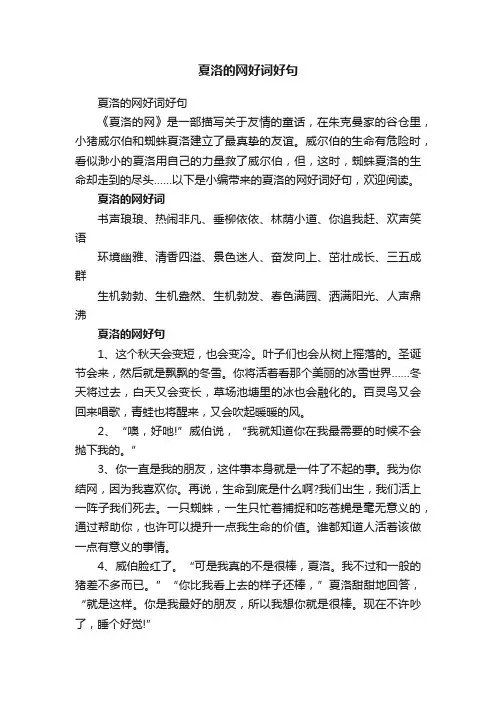 夏洛的网好词好句

夏洛的网好词好句

《夏洛的网》是一部描写关于友情的童话，在朱克曼家的谷仓里，小猪威尔伯和蜘蛛夏洛建立了最真挚的友谊。威尔伯的生命有危险时，看似渺小的夏洛用自己的力量救了威尔伯，但，这时，蜘蛛夏洛的生命却走到的尽头……以下是小编带来的夏洛的网好词好句，欢迎阅读。

夏洛的网好词

书声琅琅、热闹非凡、垂柳依依、林荫小道、你追我赶、欢声笑语

环境幽雅、清香四溢、景色迷人、奋发向上、茁壮成长、三五成群

生机勃勃、生机盎然、生机勃发、春色满园、洒满阳光、人声鼎沸

夏洛的网好句

1、这个秋天会变短，也会变冷。叶子们也会从树上摇落的。圣诞节会来，然后就是飘飘的冬雪。你将活着看那个美丽的冰雪世界……冬天将过去，白天又会变长，草场池塘里的冰也会融化的。百灵鸟又会回来唱歌，青蛙也将醒来，又会吹起暖暖的风。

2、“噢，好吔!”威伯说，“我就知道你在我最需要的时候不会抛下我的。”

3、你一直是我的朋友，这件事本身就是一件了不起的事。我为你结网，因为我喜欢你。再说，生命到底是什么啊?我们出生，我们活上一阵子我们死去。一只蜘蛛，一生只忙着捕捉和吃苍蝇是毫无意义的，通过帮助你，也许可以提升一点我生命的价值。谁都知道人活着该做一点有意义的事情。

4、威伯脸红了。“可是我真的不是很棒，夏洛。我不过和一般的猪差不多而已。”“你比我看上去的样子还棒，”夏洛甜甜地回答，“就是这样。你是我最好的朋友，所以我想你就是很棒。现在不许吵了，睡个好觉!”